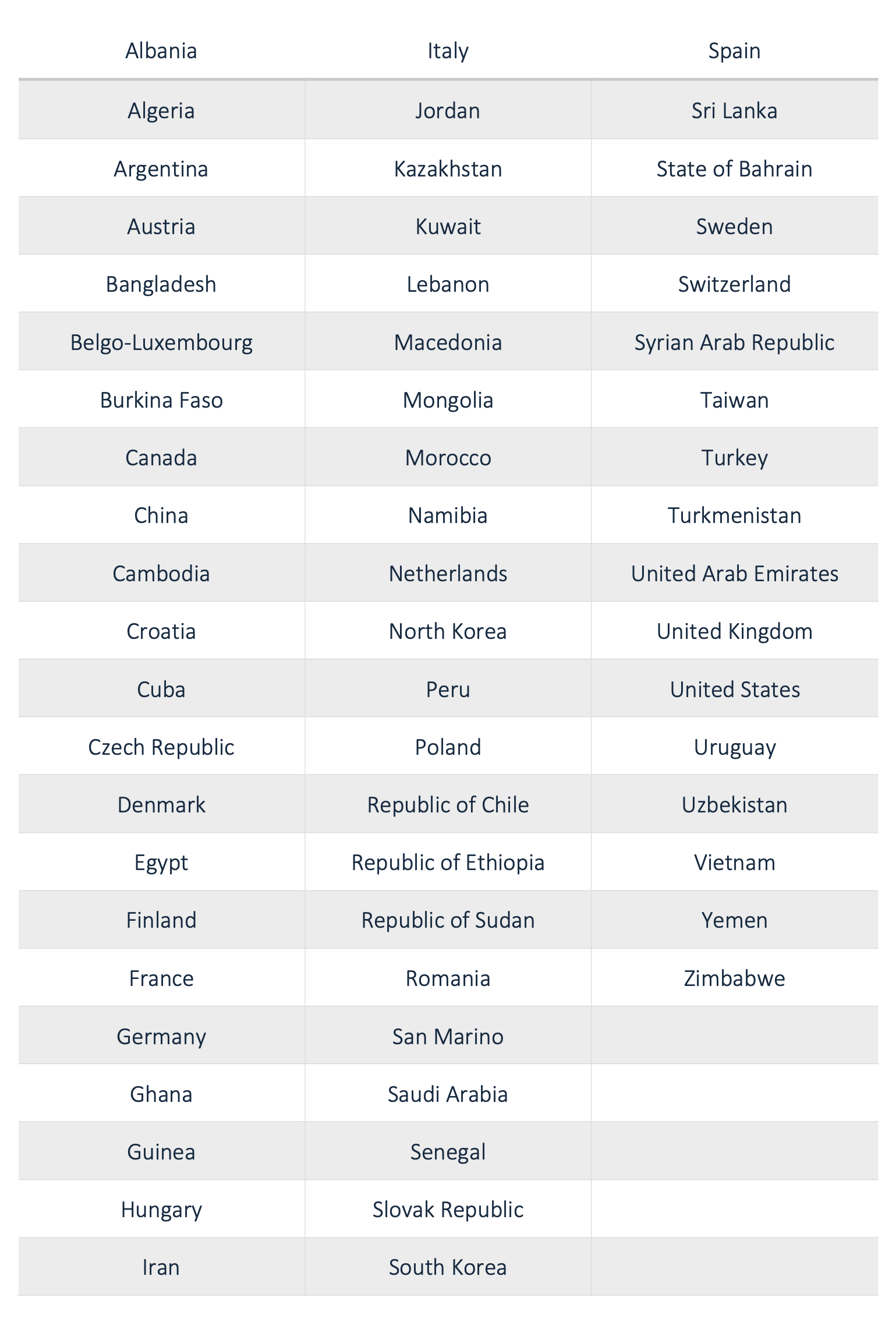 | Albania | Italy | Spain |
|---|---|---|
| Algeria | Jordan | Sri Lanka |
| Argentina | Kazakhstan | State of Bahrain |
| Austria | Kuwait | Sweden |
| Bangladesh | Lebanon | Switzerland |
| Belgo-Luxembourg | Macedonia | Syrian Arab Republic |
| Burkina Faso | Mongolia | Taiwan |
| Canada | Morocco | Turkey |
| China | Namibia | Turkmenistan |
| Cambodia | Netherlands | United Arab Emirates |
| Croatia | North Korea | United Kingdom |
| Cuba | Peru | United States |
| Czech Republic | Poland | Uruguay |
| Denmark | Republic of Chile | Uzbekistan |
| Egypt | Republic of Ethiopia | Vietnam |
| Finland | Republic of Sudan | Yemen |
| France | Romania | Zimbabwe |
| Germany | San Marino | |
| Ghana | Saudi Arabia | |
| Guinea | Senegal | |
| Hungary | Slovak Republic | |
| Iran | South Korea | |